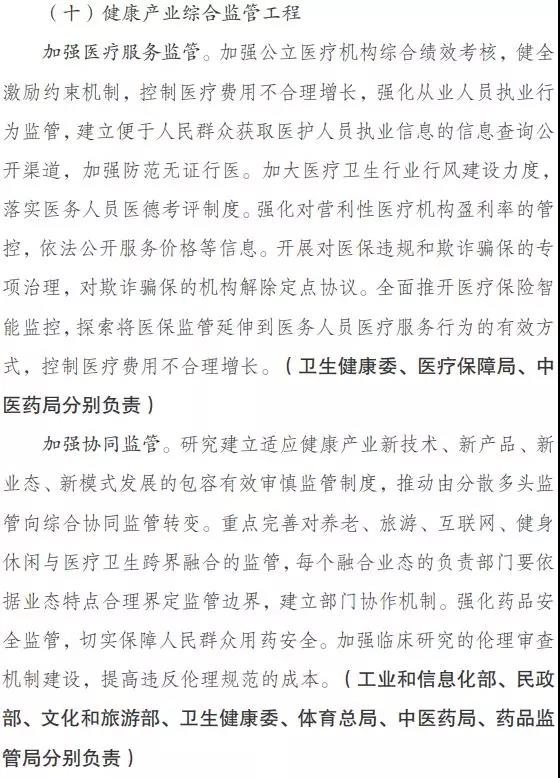 （十）健康产业综合监管工程

加强医疗服务监管。加强公立医疗机构综合绩效考核，健全激励约束机制，控制医疗费用不合理增长，强化从业人员执业行为监管，建立便于人民群众获取医护人员执业信息的信息查询公开渠道，加强防范无证行医。加大医疗卫生行业行风建设力度，落实医务人员医德考评制度。强化对营利性医疗机构盈利率的管控，依法公开服务价格等信息。开展对医保违规和欺诈骗保的专项治理，对欺诈骗保的机构解除定点协议。全面推开医疗保险智能监控，探索将医保监管延伸到医务人员医疗服务行为的有效方式，控制医疗费用不合理增长。（卫生健康委、医疗保障局、中医药局分别负责）

加强协同监管。研究建立适应健康产业新技术、新产品、新业态、新模式发展的包容有效审慎监管制度，推动由分散多头监管向综合协同监管转变。重点完善对养老、旅游、互联网、健身休闲与医疗卫生跨界融合的监管，每个融合业态的负责部门要依据业态特点合理界定监管边界，建立部门协作机制。强化药品安全监管，切实保障人民群众用药安全。加强临床研究的伦理审查机制建设，提高违反伦理规范的成本。（工业和信息化部、民政部、文化和旅游部、卫生健康委、体育总局、中医药局、药品监管局分别负责）